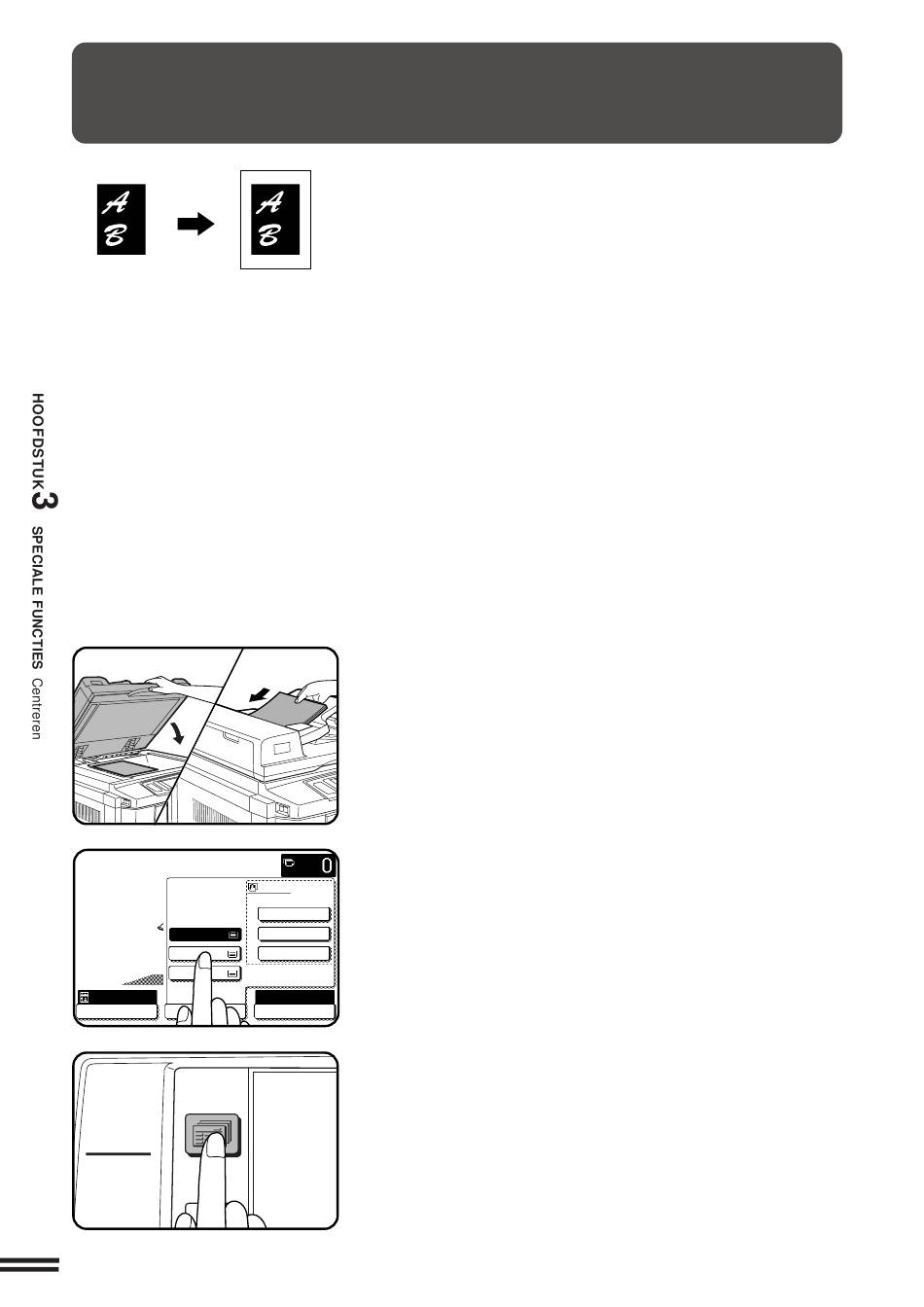 A
B

A
B

HOOFDSTUK 3 SPECIALE FUNCTIES Centreren

0